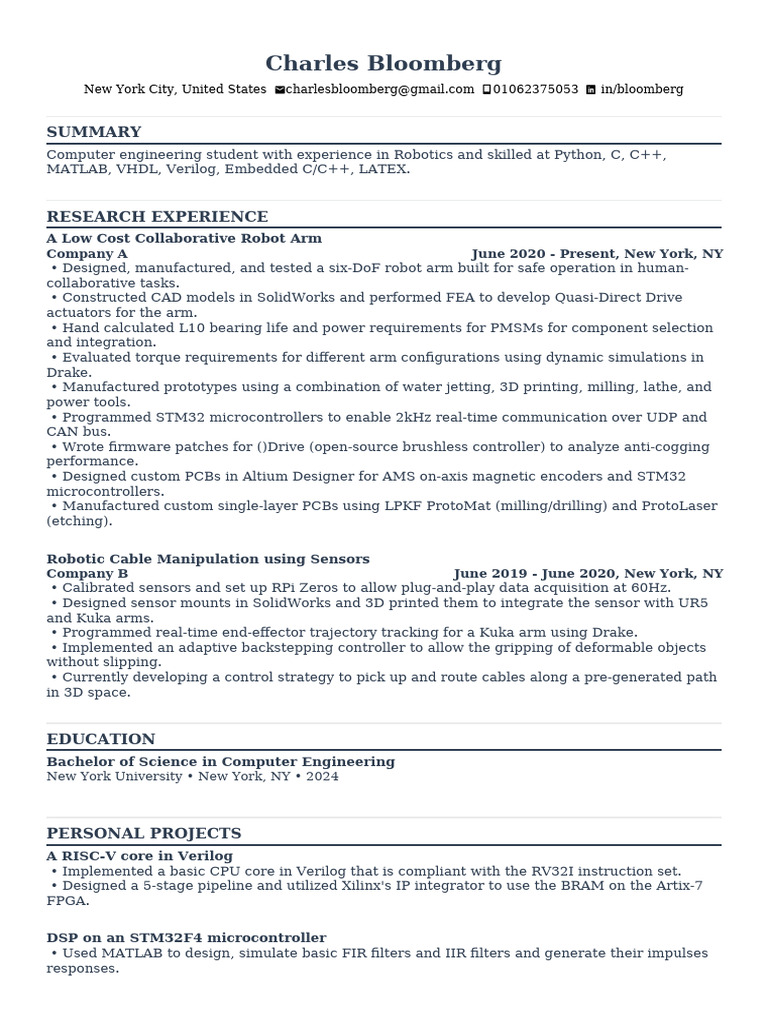 Charles Bloomberg

New York City, United States charlesbloomberg@gmail.com 01062375053 in/bloomberg

SUMMARY

Computer engineering student with experience in Robotics and skilled at Python, C, C++, MATLAB, VHDL, Verilog, Embedded C/C++, LATEX.

RESEARCH EXPERIENCE

A Low Cost Collaborative Robot Arm
Company A June 2020 - Present, New York, NY
• Designed, manufactured, and tested a six-DoF robot arm built for safe operation in human-collaborative tasks.
• Constructed CAD models in SolidWorks and performed FEA to develop Quasi-Direct Drive actuators for the arm.
• Hand calculated L10 bearing life and power requirements for PMSMs for component selection and integration.
• Evaluated torque requirements for different arm configurations using dynamic simulations in Drake.
• Manufactured prototypes using a combination of water jetting, 3D printing, milling, lathe, and power tools.
• Programmed STM32 microcontrollers to enable 2kHz real-time communication over UDP and CAN bus.
• Wrote firmware patches for ()Drive (open-source brushless controller) to analyze anti-cogging performance.
• Designed custom PCBs in Altium Designer for AMS on-axis magnetic encoders and STM32 microcontrollers.
• Manufactured custom single-layer PCBs using LPKF ProtoMat (milling/drilling) and ProtoLaser (etching).

Robotic Cable Manipulation using Sensors
Company B June 2019 - June 2020, New York, NY
• Calibrated sensors and set up RPi Zeros to allow plug-and-play data acquisition at 60Hz.
• Designed sensor mounts in SolidWorks and 3D printed them to integrate the sensor with UR5 and Kuka arms.
• Programmed real-time end-effector trajectory tracking for a Kuka arm using Drake.
• Implemented an adaptive backstepping controller to allow the gripping of deformable objects without slipping.
• Currently developing a control strategy to pick up and route cables along a pre-generated path in 3D space.

EDUCATION

Bachelor of Science in Computer Engineering
New York University • New York, NY • 2024

PERSONAL PROJECTS

A RISC-V core in Verilog
• Implemented a basic CPU core in Verilog that is compliant with the RV32I instruction set.
• Designed a 5-stage pipeline and utilized Xilinx's IP integrator to use the BRAM on the Artix-7 FPGA.

DSP on an STM32F4 microcontroller
• Used MATLAB to design, simulate basic FIR filters and IIR filters and generate their impulses responses.